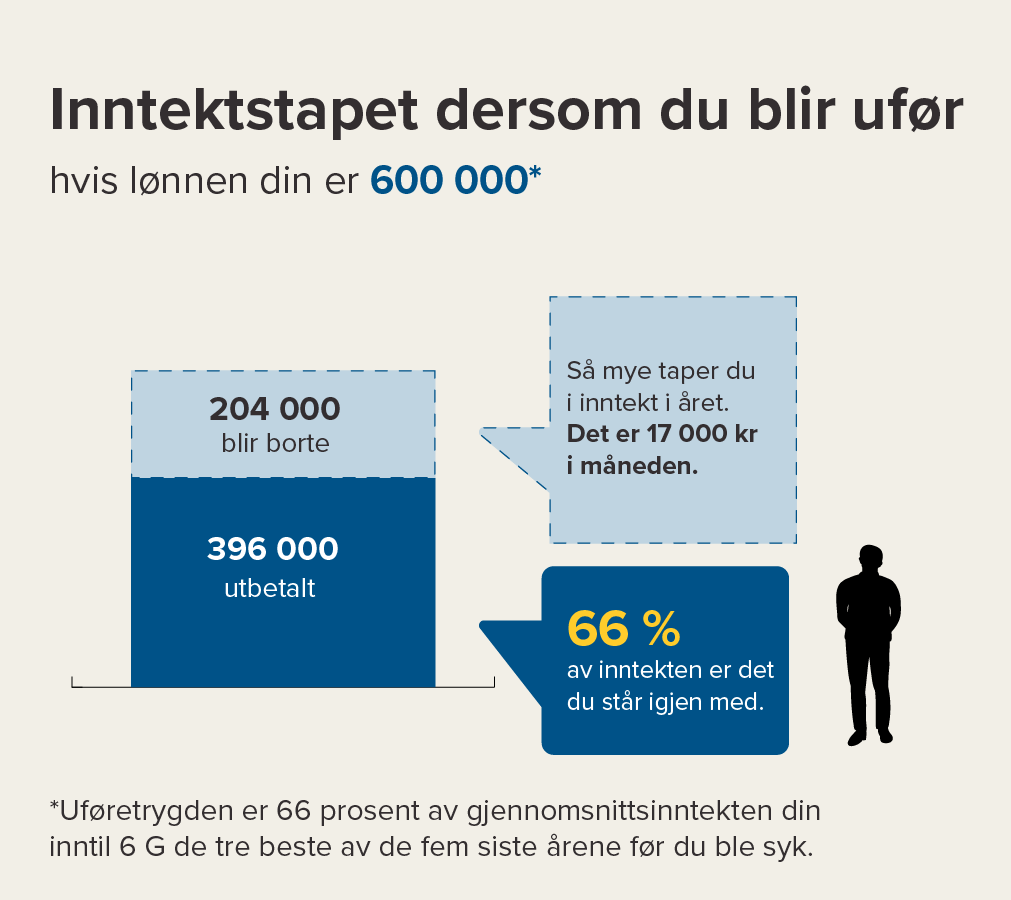 Inntektstapet dersom du blir ufør

hvis lønnen din er 600 000*

204 000
blir borte

396 000
utbetalt

Så mye taper du i inntekt i året. Det er 17 000 kr i måneden.

66 %
av inntekten er det du står igjen med.

*Uføretrygden er 66 prosent av gjennomsnittsinntekten din inntil 6 G de tre beste av de fem siste årene før du ble syk.